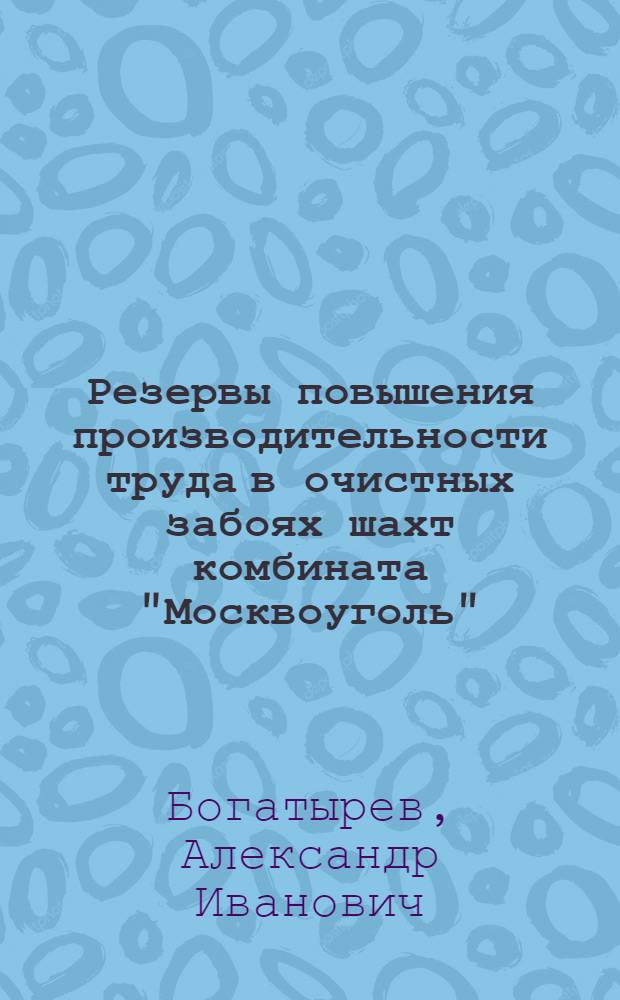 Резервы повышения производительности труда в очистных забоях шахт комбината "Москвоуголь"

Богатырев, Александр Иванович